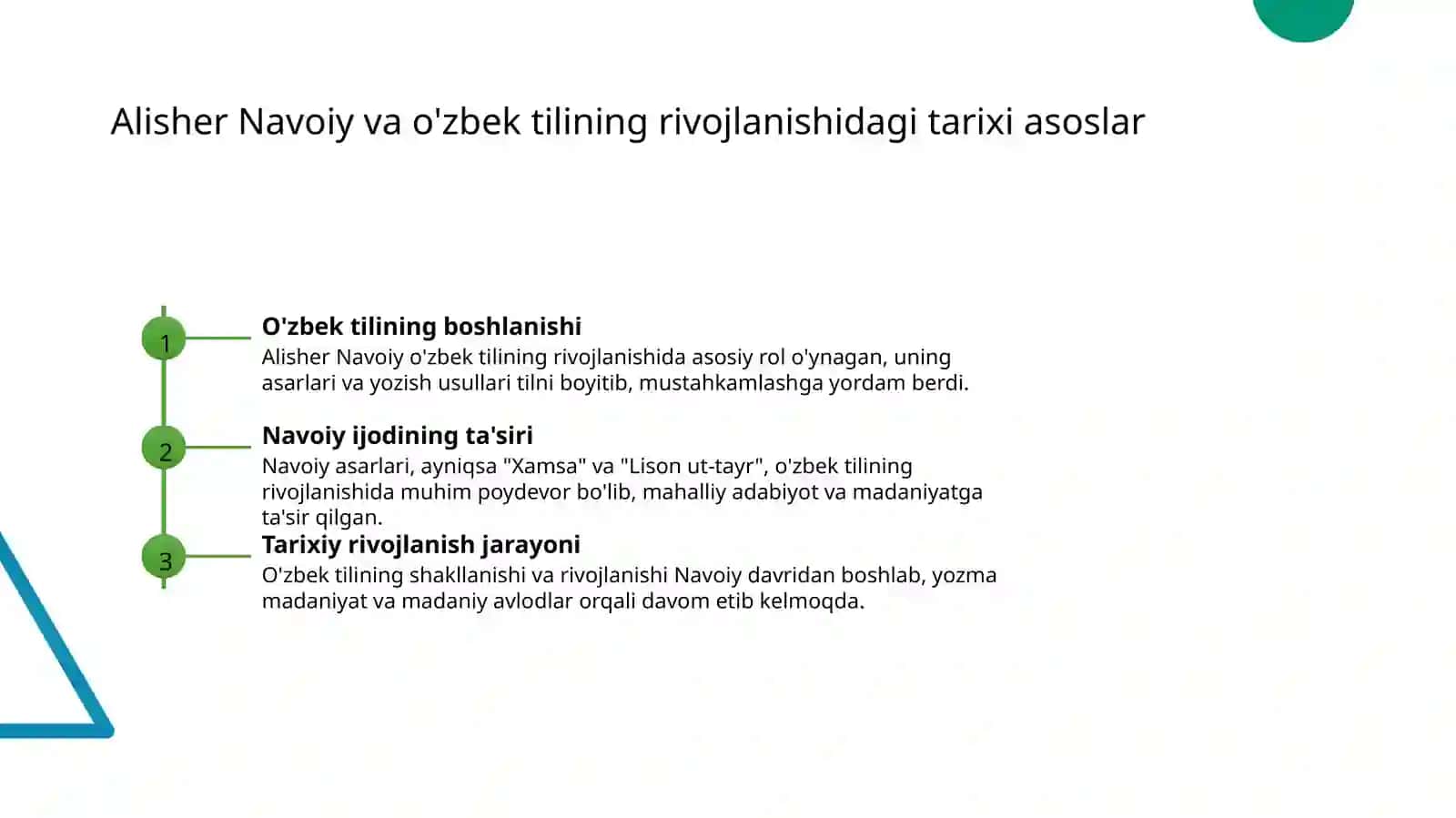 Alisher Navoiy va o'zbek tilining rivojlanishidagi tarixi asoslar

1

O'zbek tilining boshlanishi

Alisher Navoiy o'zbek tilining rivojlanishida asosiy rol o'ynagan, uning asarlari va yozish usullari tilni boyitib, mustahkamlashga yordam berdi.

2

Navoiy ijodining ta'siri

Navoiy asarlari, ayniqsa "Xamsa" va "Lison ut-tayr", o'zbek tilining rivojlanishida muhim poydevor bo'lib, mahalliy adabiyot va madaniyatga ta'sir qilgan.

3

Tarixiy rivojlanish jarayoni

O'zbek tilining shakllanishi va rivojlanishi Navoiy davridan boshlab, yozma madaniyat va madaniy avlodlar orqali davom etib kelmoqda.